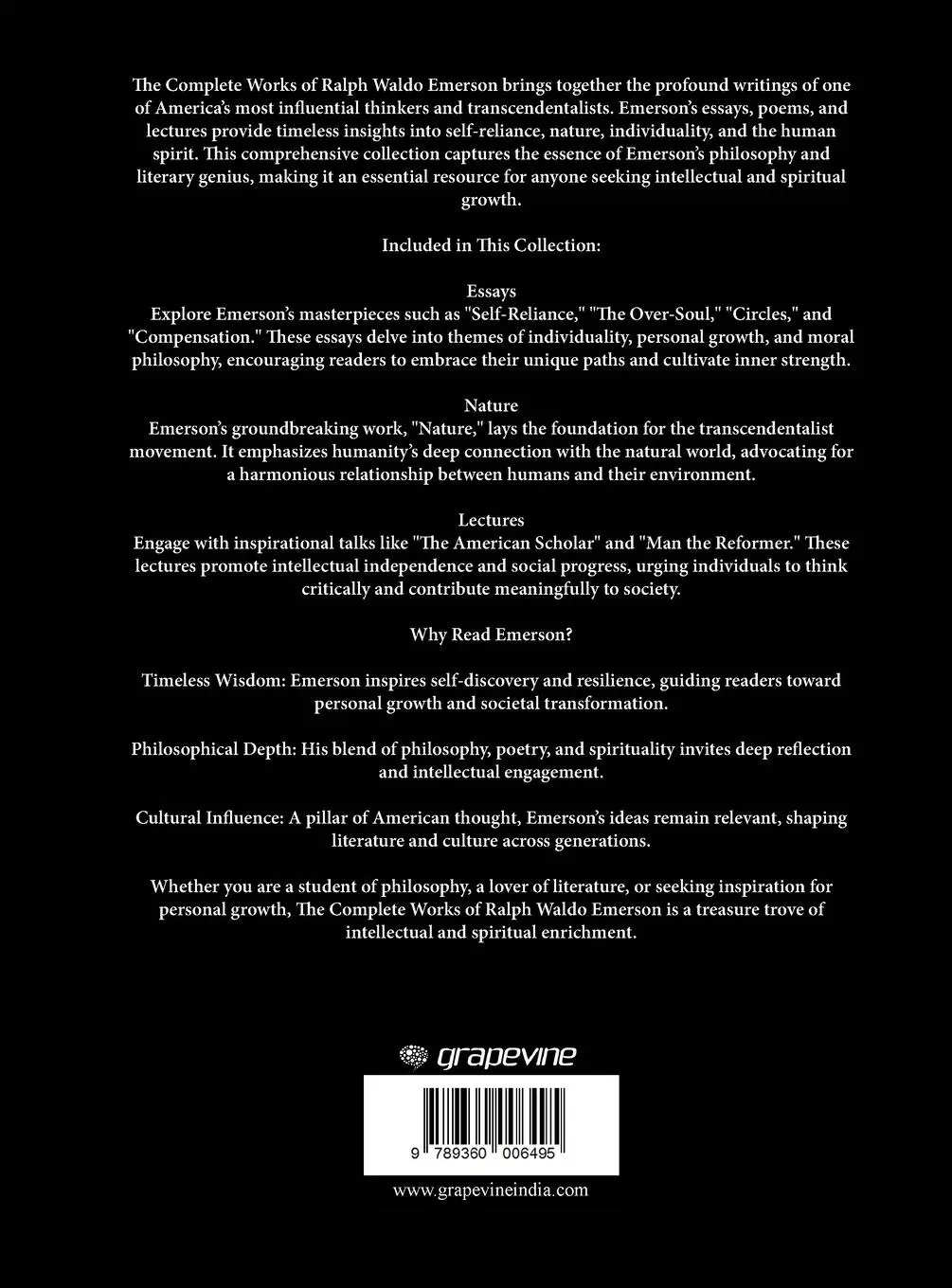 The Complete Works of Ralph Waldo Emerson brings together the profound writings of one of America's most influential thinkers and transcendentalists. Emerson's essays, poems, and lectures provide timeless insights into self-reliance, nature, individuality, and the human spirit. This comprehensive collection captures the essence of Emerson's philosophy and literary genius, making it an essential resource for anyone seeking intellectual and spiritual growth.

Included in This Collection:

Essays
Explore Emerson's masterpieces such as "Self-Reliance," "The Over-Soul," "Circles," and "Compensation." These essays delve into themes of individuality, personal growth, and moral philosophy, encouraging readers to embrace their unique paths and cultivate inner strength.

Nature
Emerson's groundbreaking work, "Nature," lays the foundation for the transcendentalist movement. It emphasizes humanity's deep connection with the natural world, advocating for a harmonious relationship between humans and their environment.

Lectures
Engage with inspirational talks like "The American Scholar" and "Man the Reformer." These lectures promote intellectual independence and social progress, urging individuals to think critically and contribute meaningfully to society.

Why Read Emerson?

Timeless Wisdom: Emerson inspires self-discovery and resilience, guiding readers toward personal growth and societal transformation.

Philosophical Depth: His blend of philosophy, poetry, and spirituality invites deep reflection and intellectual engagement.

Cultural Influence: A pillar of American thought, Emerson's ideas remain relevant, shaping literature and culture across generations.

Whether you are a student of philosophy, a lover of literature, or seeking inspiration for personal growth, The Complete Works of Ralph Waldo Emerson is a treasure trove of intellectual and spiritual enrichment.

grapevine

9 789360 006495

www.grapevineindia.com